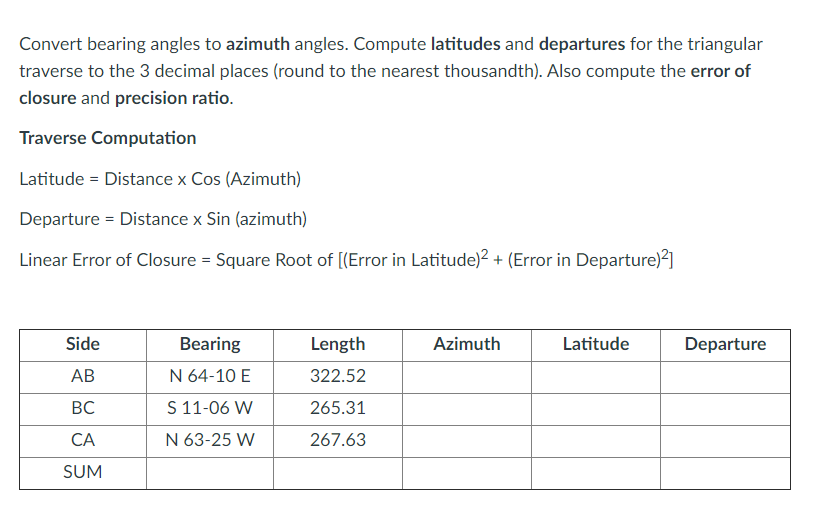 Convert bearing angles to azimuth angles. Compute latitudes and departures for the triangular traverse to the 3 decimal places (round to the nearest thousandth). Also compute the error of closure and precision ratio.

Traverse Computation

Latitude = Distance x Cos (Azimuth)

Departure = Distance x Sin (azimuth)

Linear Error of Closure = Square Root of [(Error in Latitude)$^2$ + (Error in Departure)$^2$]

| Side | Bearing | Length | Azimuth | Latitude | Departure |
|---|---|---|---|---|---|
| AB | N 64-10 E | 322.52 | | | |
| BC | S 11-06 W | 265.31 | | | |
| CA | N 63-25 W | 267.63 | | | |
| SUM | | | | | |